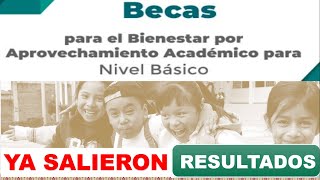 Becas

para el Bienestar por Aprovechamiento Académico para Nivel Básico

YA SALIERON RESULTADOS